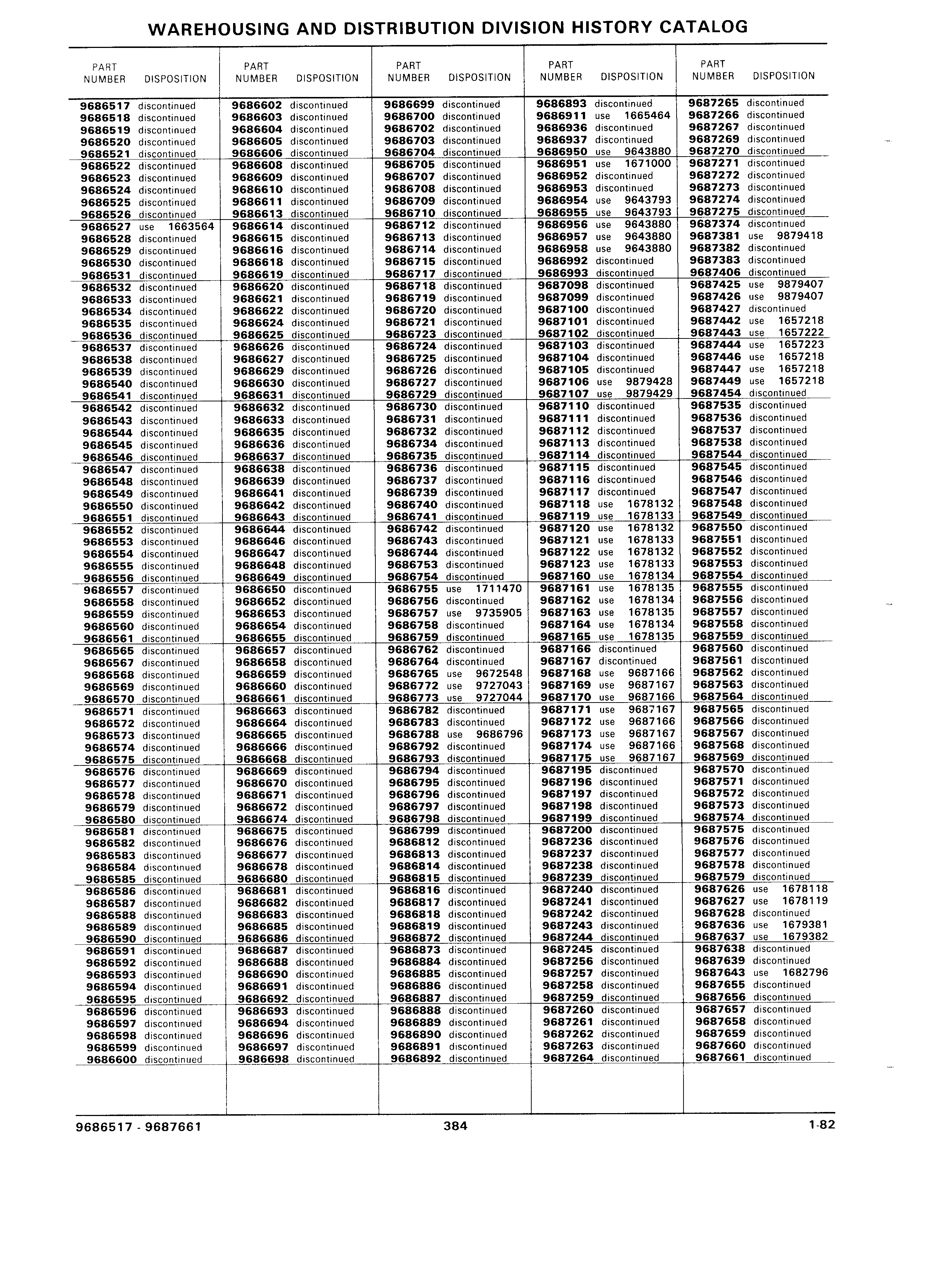 WAREHOUSING AND DISTRIBUTION DIVISION HISTORY CATALOG

| PART NUMBER | DISPOSITION |
|---|---|
| 9686517 | discontinued |
| 9686518 | discontinued |
| 9686519 | discontinued |
| 9686520 | discontinued |
| 9686521 | discontinued |
| 9686522 | discontinued |
| 9686523 | discontinued |
| 9686524 | discontinued |
| 9686525 | discontinued |
| 9686526 | discontinued |
| 9686527 | use 1663564 |
| 9686528 | discontinued |
| 9686529 | discontinued |
| 9686530 | discontinued |
| 9686531 | discontinued |
| 9686532 | discontinued |
| 9686533 | discontinued |
| 9686534 | discontinued |
| 9686535 | discontinued |
| 9686536 | discontinued |
| 9686537 | discontinued |
| 9686538 | discontinued |
| 9686539 | discontinued |
| 9686540 | discontinued |
| 9686541 | discontinued |
| 9686542 | discontinued |
| 9686543 | discontinued |
| 9686544 | discontinued |
| 9686545 | discontinued |
| 9686546 | discontinued |
| 9686547 | discontinued |
| 9686548 | discontinued |
| 9686549 | discontinued |
| 9686550 | discontinued |
| 9686551 | discontinued |
| 9686552 | discontinued |
| 9686553 | discontinued |
| 9686554 | discontinued |
| 9686555 | discontinued |
| 9686556 | discontinued |
| 9686557 | discontinued |
| 9686558 | discontinued |
| 9686559 | discontinued |
| 9686560 | discontinued |
| 9686561 | discontinued |
| 9686565 | discontinued |
| 9686567 | discontinued |
| 9686568 | discontinued |
| 9686569 | discontinued |
| 9686570 | discontinued |
| 9686571 | discontinued |
| 9686572 | discontinued |
| 9686573 | discontinued |
| 9686574 | discontinued |
| 9686575 | discontinued |
| 9686576 | discontinued |
| 9686577 | discontinued |
| 9686578 | discontinued |
| 9686579 | discontinued |
| 9686580 | discontinued |
| 9686581 | discontinued |
| 9686582 | discontinued |
| 9686583 | discontinued |
| 9686584 | discontinued |
| 9686585 | discontinued |
| 9686586 | discontinued |
| 9686587 | discontinued |
| 9686588 | discontinued |
| 9686589 | discontinued |
| 9686590 | discontinued |
| 9686591 | discontinued |
| 9686592 | discontinued |
| 9686593 | discontinued |
| 9686594 | discontinued |
| 9686595 | discontinued |
| 9686596 | discontinued |
| 9686597 | discontinued |
| 9686598 | discontinued |
| 9686599 | discontinued |
| 9686600 | discontinued |

| PART NUMBER | DISPOSITION |
|---|---|
| 9686602 | discontinued |
| 9686603 | discontinued |
| 9686604 | discontinued |
| 9686605 | discontinued |
| 9686606 | discontinued |
| 9686608 | discontinued |
| 9686609 | discontinued |
| 9686610 | discontinued |
| 9686611 | discontinued |
| 9686613 | discontinued |
| 9686614 | discontinued |
| 9686615 | discontinued |
| 9686616 | discontinued |
| 9686618 | discontinued |
| 9686619 | discontinued |
| 9686620 | discontinued |
| 9686621 | discontinued |
| 9686622 | discontinued |
| 9686624 | discontinued |
| 9686625 | discontinued |
| 9686626 | discontinued |
| 9686627 | discontinued |
| 9686629 | discontinued |
| 9686630 | discontinued |
| 9686631 | discontinued |
| 9686632 | discontinued |
| 9686633 | discontinued |
| 9686635 | discontinued |
| 9686636 | discontinued |
| 9686637 | discontinued |
| 9686638 | discontinued |
| 9686639 | discontinued |
| 9686641 | discontinued |
| 9686642 | discontinued |
| 9686643 | discontinued |
| 9686644 | discontinued |
| 9686646 | discontinued |
| 9686647 | discontinued |
| 9686648 | discontinued |
| 9686649 | discontinued |
| 9686650 | discontinued |
| 9686652 | discontinued |
| 9686653 | discontinued |
| 9686654 | discontinued |
| 9686655 | discontinued |
| 9686657 | discontinued |
| 9686658 | discontinued |
| 9686659 | discontinued |
| 9686660 | discontinued |
| 9686661 | discontinued |
| 9686663 | discontinued |
| 9686664 | discontinued |
| 9686665 | discontinued |
| 9686666 | discontinued |
| 9686668 | discontinued |
| 9686669 | discontinued |
| 9686670 | discontinued |
| 9686671 | discontinued |
| 9686672 | discontinued |
| 9686674 | discontinued |
| 9686675 | discontinued |
| 9686676 | discontinued |
| 9686677 | discontinued |
| 9686678 | discontinued |
| 9686680 | discontinued |
| 9686681 | discontinued |
| 9686682 | discontinued |
| 9686683 | discontinued |
| 9686685 | discontinued |
| 9686686 | discontinued |
| 9686687 | discontinued |
| 9686688 | discontinued |
| 9686690 | discontinued |
| 9686691 | discontinued |
| 9686692 | discontinued |
| 9686693 | discontinued |
| 9686694 | discontinued |
| 9686696 | discontinued |
| 9686697 | discontinued |
| 9686698 | discontinued |

| PART NUMBER | DISPOSITION |
|---|---|
| 9686699 | discontinued |
| 9686700 | discontinued |
| 9686702 | discontinued |
| 9686703 | discontinued |
| 9686704 | discontinued |
| 9686705 | discontinued |
| 9686707 | discontinued |
| 9686708 | discontinued |
| 9686709 | discontinued |
| 9686710 | discontinued |
| 9686712 | discontinued |
| 9686713 | discontinued |
| 9686714 | discontinued |
| 9686715 | discontinued |
| 9686717 | discontinued |
| 9686718 | discontinued |
| 9686719 | discontinued |
| 9686720 | discontinued |
| 9686721 | discontinued |
| 9686723 | discontinued |
| 9686724 | discontinued |
| 9686725 | discontinued |
| 9686726 | discontinued |
| 9686727 | discontinued |
| 9686729 | discontinued |
| 9686730 | discontinued |
| 9686731 | discontinued |
| 9686732 | discontinued |
| 9686734 | discontinued |
| 9686735 | discontinued |
| 9686736 | discontinued |
| 9686737 | discontinued |
| 9686739 | discontinued |
| 9686740 | discontinued |
| 9686741 | discontinued |
| 9686742 | discontinued |
| 9686743 | discontinued |
| 9686744 | discontinued |
| 9686753 | discontinued |
| 9686754 | discontinued |
| 9686755 | use 1711470 |
| 9686756 | discontinued |
| 9686757 | use 9735905 |
| 9686758 | discontinued |
| 9686759 | discontinued |
| 9686762 | discontinued |
| 9686764 | discontinued |
| 9686765 | use 9672548 |
| 9686772 | use 9727043 |
| 9686773 | use 9727044 |
| 9686782 | discontinued |
| 9686783 | discontinued |
| 9686788 | use 9686796 |
| 9686792 | discontinued |
| 9686793 | discontinued |
| 9686794 | discontinued |
| 9686795 | discontinued |
| 9686796 | discontinued |
| 9686797 | discontinued |
| 9686798 | discontinued |
| 9686799 | discontinued |
| 9686812 | discontinued |
| 9686813 | discontinued |
| 9686814 | discontinued |
| 9686815 | discontinued |
| 9686816 | discontinued |
| 9686817 | discontinued |
| 9686818 | discontinued |
| 9686819 | discontinued |
| 9686872 | discontinued |
| 9686873 | discontinued |
| 9686884 | discontinued |
| 9686885 | discontinued |
| 9686886 | discontinued |
| 9686887 | discontinued |
| 9686888 | discontinued |
| 9686889 | discontinued |
| 9686890 | discontinued |
| 9686891 | discontinued |
| 9686892 | discontinued |

| PART NUMBER | DISPOSITION |
|---|---|
| 9686893 | discontinued |
| 9686911 | use 1665464 |
| 9686936 | discontinued |
| 9686937 | discontinued |
| 9686950 | use 9643880 |
| 9686951 | use 1671000 |
| 9686952 | discontinued |
| 9686953 | discontinued |
| 9686954 | use 9643793 |
| 9686955 | use 9643793 |
| 9686956 | use 9643880 |
| 9686957 | use 9643880 |
| 9686958 | use 9643880 |
| 9686992 | discontinued |
| 9686993 | discontinued |
| 9687098 | discontinued |
| 9687099 | discontinued |
| 9687100 | discontinued |
| 9687101 | discontinued |
| 9687102 | discontinued |
| 9687103 | discontinued |
| 9687104 | discontinued |
| 9687105 | discontinued |
| 9687106 | use 9879428 |
| 9687107 | use 9879429 |
| 9687110 | discontinued |
| 9687111 | discontinued |
| 9687112 | discontinued |
| 9687113 | discontinued |
| 9687114 | discontinued |
| 9687115 | discontinued |
| 9687116 | discontinued |
| 9687117 | discontinued |
| 9687118 | use 1678132 |
| 9687119 | use 1678133 |
| 9687120 | use 1678132 |
| 9687121 | use 1678133 |
| 9687122 | use 1678132 |
| 9687123 | use 1678133 |
| 9687160 | use 1678134 |
| 9687161 | use 1678135 |
| 9687162 | use 1678134 |
| 9687163 | use 1678135 |
| 9687164 | use 1678134 |
| 9687165 | use 1678135 |
| 9687166 | discontinued |
| 9687167 | discontinued |
| 9687168 | use 9687166 |
| 9687169 | use 9687167 |
| 9687170 | use 9687166 |
| 9687171 | use 9687167 |
| 9687172 | use 9687166 |
| 9687173 | use 9687167 |
| 9687174 | use 9687166 |
| 9687175 | use 9687167 |
| 9687195 | discontinued |
| 9687196 | discontinued |
| 9687197 | discontinued |
| 9687198 | discontinued |
| 9687199 | discontinued |
| 9687200 | discontinued |
| 9687236 | discontinued |
| 9687237 | discontinued |
| 9687238 | discontinued |
| 9687239 | discontinued |
| 9687240 | discontinued |
| 9687241 | discontinued |
| 9687242 | discontinued |
| 9687243 | discontinued |
| 9687244 | discontinued |
| 9687245 | discontinued |
| 9687256 | discontinued |
| 9687257 | discontinued |
| 9687258 | discontinued |
| 9687259 | discontinued |
| 9687260 | discontinued |
| 9687261 | discontinued |
| 9687262 | discontinued |
| 9687263 | discontinued |
| 9687264 | discontinued |

| PART NUMBER | DISPOSITION |
|---|---|
| 9687265 | discontinued |
| 9687266 | discontinued |
| 9687267 | discontinued |
| 9687269 | discontinued |
| 9687270 | discontinued |
| 9687271 | discontinued |
| 9687272 | discontinued |
| 9687273 | discontinued |
| 9687274 | discontinued |
| 9687275 | discontinued |
| 9687374 | discontinued |
| 9687381 | use 9879418 |
| 9687382 | discontinued |
| 9687383 | discontinued |
| 9687406 | discontinued |
| 9687425 | use 9879407 |
| 9687426 | use 9879407 |
| 9687427 | discontinued |
| 9687442 | use 1657218 |
| 9687443 | use 1657222 |
| 9687444 | use 1657223 |
| 9687446 | use 1657218 |
| 9687447 | use 1657218 |
| 9687449 | use 1657218 |
| 9687454 | discontinued |
| 9687535 | discontinued |
| 9687536 | discontinued |
| 9687537 | discontinued |
| 9687538 | discontinued |
| 9687544 | discontinued |
| 9687545 | discontinued |
| 9687546 | discontinued |
| 9687547 | discontinued |
| 9687548 | discontinued |
| 9687549 | discontinued |
| 9687550 | discontinued |
| 9687551 | discontinued |
| 9687552 | discontinued |
| 9687553 | discontinued |
| 9687554 | discontinued |
| 9687555 | discontinued |
| 9687556 | discontinued |
| 9687557 | discontinued |
| 9687558 | discontinued |
| 9687559 | discontinued |
| 9687560 | discontinued |
| 9687561 | discontinued |
| 9687562 | discontinued |
| 9687563 | discontinued |
| 9687564 | discontinued |
| 9687565 | discontinued |
| 9687566 | discontinued |
| 9687567 | discontinued |
| 9687568 | discontinued |
| 9687569 | discontinued |
| 9687570 | discontinued |
| 9687571 | discontinued |
| 9687572 | discontinued |
| 9687573 | discontinued |
| 9687574 | discontinued |
| 9687575 | discontinued |
| 9687576 | discontinued |
| 9687577 | discontinued |
| 9687578 | discontinued |
| 9687579 | discontinued |
| 9687626 | use 1678118 |
| 9687627 | use 1678119 |
| 9687628 | discontinued |
| 9687636 | use 1679381 |
| 9687637 | use 1679382 |
| 9687638 | discontinued |
| 9687639 | discontinued |
| 9687643 | use 1682796 |
| 9687655 | discontinued |
| 9687656 | discontinued |
| 9687657 | discontinued |
| 9687658 | discontinued |
| 9687659 | discontinued |
| 9687660 | discontinued |
| 9687661 | discontinued |

9686517 - 9687661 384 1-82